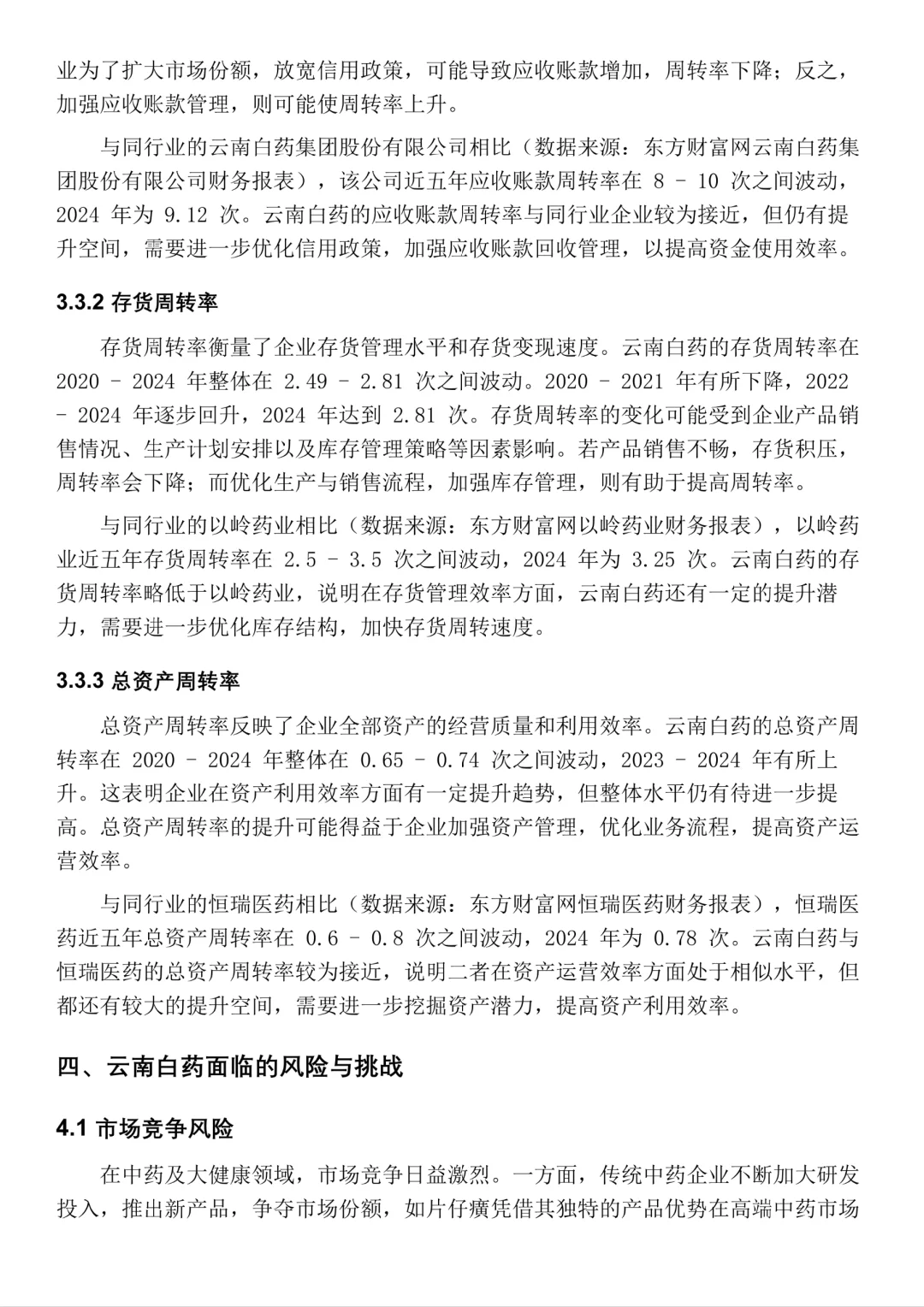 业为了扩大市场份额，放宽信用政策，可能导致应收账款增加，周转率下降；反之，加强应收账款管理，则可能使周转率上升。

与同行业的云南白药集团股份有限公司相比（数据来源：东方财富网云南白药集团股份有限公司财务报表），该公司近五年应收账款周转率在 8 - 10 次之间波动，2024 年为 9.12 次。云南白药的应收账款周转率与同行业企业较为接近，但仍有提升空间，需要进一步优化信用政策，加强应收账款回收管理，以提高资金使用效率。

3.3.2 存货周转率

存货周转率衡量了企业存货管理水平和存货变现速度。云南白药的存货周转率在 2020 - 2024 年整体在 2.49 - 2.81 次之间波动。2020 - 2021 年有所下降，2022 - 2024 年逐步回升，2024 年达到 2.81 次。存货周转率的变化可能受到企业产品销售情况、生产计划安排以及库存管理策略等因素影响。若产品销售不畅，存货积压，周转率会下降；而优化生产与销售流程，加强库存管理，则有助于提高周转率。

与同行业的以岭药业相比（数据来源：东方财富网以岭药业财务报表），以岭药业近五年存货周转率在 2.5 - 3.5 次之间波动，2024 年为 3.25 次。云南白药的存货周转率略低于以岭药业，说明在存货管理效率方面，云南白药还有一定的提升潜力，需要进一步优化库存结构，加快存货周转速度。

3.3.3 总资产周转率

总资产周转率反映了企业全部资产的经营质量和利用效率。云南白药的总资产周转率在 2020 - 2024 年整体在 0.65 - 0.74 次之间波动，2023 - 2024 年有所上升。这表明企业在资产利用效率方面有一定提升趋势，但整体水平仍有待进一步提高。总资产周转率的提升可能得益于企业加强资产管理，优化业务流程，提高资产运营效率。

与同行业的恒瑞医药相比（数据来源：东方财富网恒瑞医药财务报表），恒瑞医药近五年总资产周转率在 0.6 - 0.8 次之间波动，2024 年为 0.78 次。云南白药与恒瑞医药的总资产周转率较为接近，说明二者在资产运营效率方面处于相似水平，但都还有较大的提升空间，需要进一步挖掘资产潜力，提高资产利用效率。

四、云南白药面临的风险与挑战

4.1 市场竞争风险

在中药及大健康领域，市场竞争日益激烈。一方面，传统中药企业不断加大研发投入，推出新产品，争夺市场份额，如片仔癀凭借其独特的产品优势在高端中药市场